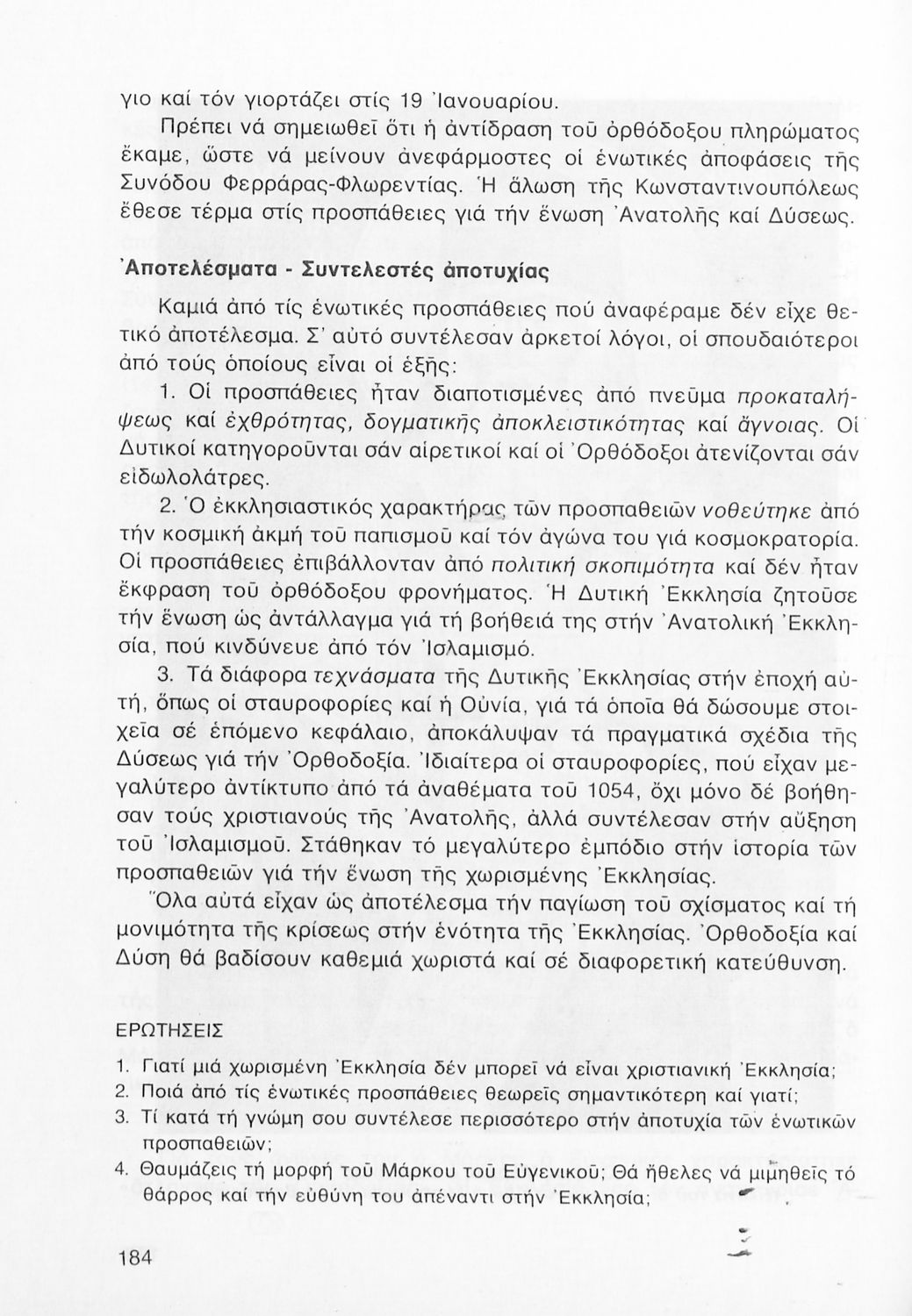 γιο καί τόν γιορτάζει στίς 19 Ἰανουαρίου.

Πρέπει νά σημειωθεῖ ὅτι ἡ ἀντίδραση τοῦ ὀρθόδοξου πληρώματος ἔκαμε, ὥστε νά μείνουν ἀνεφάρμοστες οἱ ἑνωτικές ἀποφάσεις τῆς Συνόδου Φερράρας-Φλωρεντίας. Ἡ ἅλωση τῆς Κωνσταντινουπόλεως ἔθεσε τέρμα στίς προσπάθειες γιά τήν ἕνωση Ἀνατολῆς καί Δύσεως.

Ἀποτελέσματα - Συντελεστές ἀποτυχίας

Καμιά ἀπό τίς ἑνωτικές προσπάθειες πού ἀναφέραμε δέν εἶχε θετικό ἀποτέλεσμα. Σ' αὐτό συντέλεσαν ἀρκετοί λόγοι, οἱ σπουδαιότεροι ἀπό τούς ὁποίους εἶναι οἱ ἑξῆς:

1. Οἱ προσπάθειες ἦταν διαποτισμένες ἀπό πνεῦμα προκαταλήψεως καί ἐχθρότητας, δογματικῆς ἀποκλειστικότητας καί ἄγνοιας. Οἱ Δυτικοί κατηγοροῦνται σάν αἱρετικοί καί οἱ Ὀρθόδοξοι ἀτενίζονται σάν εἰδωλολάτρες.

2. Ὁ ἐκκλησιαστικός χαρακτήρας τῶν προσπαθειῶν νοθεύτηκε ἀπό τήν κοσμική ἀκμή τοῦ παπισμοῦ καί τόν ἀγώνα του γιά κοσμοκρατορία. Οἱ προσπάθειες ἐπιβάλλονταν ἀπό πολιτική σκοπιμότητα καί δέν ἦταν ἔκφραση τοῦ ὀρθόδοξου φρονήματος. Ἡ Δυτική Ἐκκλησία ζητοῦσε τήν ἕνωση ὡς ἀντάλλαγμα γιά τή βοήθειά της στήν Ἀνατολική Ἐκκλησία, πού κινδύνευε ἀπό τόν Ἰσλαμισμό.

3. Τά διάφορα τεχνάσματα τῆς Δυτικῆς Ἐκκλησίας στήν ἐποχή αὐτή, ὅπως οἱ σταυροφορίες καί ἡ Οὐνία, γιά τά ὁποῖα θά δώσουμε στοιχεῖα σέ ἑπόμενο κεφάλαιο, ἀποκάλυψαν τά πραγματικά σχέδια τῆς Δύσεως γιά τήν Ὀρθοδοξία. Ἰδιαίτερα οἱ σταυροφορίες, πού εἶχαν μεγαλύτερο ἀντίκτυπο ἀπό τά ἀναθέματα τοῦ 1054, ὄχι μόνο δέ βοήθησαν τούς χριστιανούς τῆς Ἀνατολῆς, ἀλλά συντέλεσαν στήν αὔξηση τοῦ Ἰσλαμισμοῦ. Στάθηκαν τό μεγαλύτερο ἐμπόδιο στήν ἱστορία τῶν προσπαθειῶν γιά τήν ἕνωση τῆς χωρισμένης Ἐκκλησίας.

Ὅλα αὐτά εἶχαν ὡς ἀποτέλεσμα τήν παγίωση τοῦ σχίσματος καί τή μονιμότητα τῆς κρίσεως στήν ἑνότητα τῆς Ἐκκλησίας. Ὀρθοδοξία καί Δύση θά βαδίσουν καθεμιά χωριστά καί σέ διαφορετική κατεύθυνση.

ΕΡΩΤΗΣΕΙΣ

1. Γιατί μιά χωρισμένη Ἐκκλησία δέν μπορεῖ νά εἶναι χριστιανική Ἐκκλησία;
2. Ποιά ἀπό τίς ἑνωτικές προσπάθειες θεωρεῖς σημαντικότερη καί γιατί;
3. Τί κατά τή γνώμη σου συντέλεσε περισσότερο στήν ἀποτυχία τῶν ἑνωτικῶν προσπαθειῶν;
4. Θαυμάζεις τή μορφή τοῦ Μάρκου τοῦ Εὐγενικοῦ; Θά ἤθελες νά μιμηθεῖς τό θάρρος καί τήν εὐθύνη του ἀπέναντι στήν Ἐκκλησία;

184